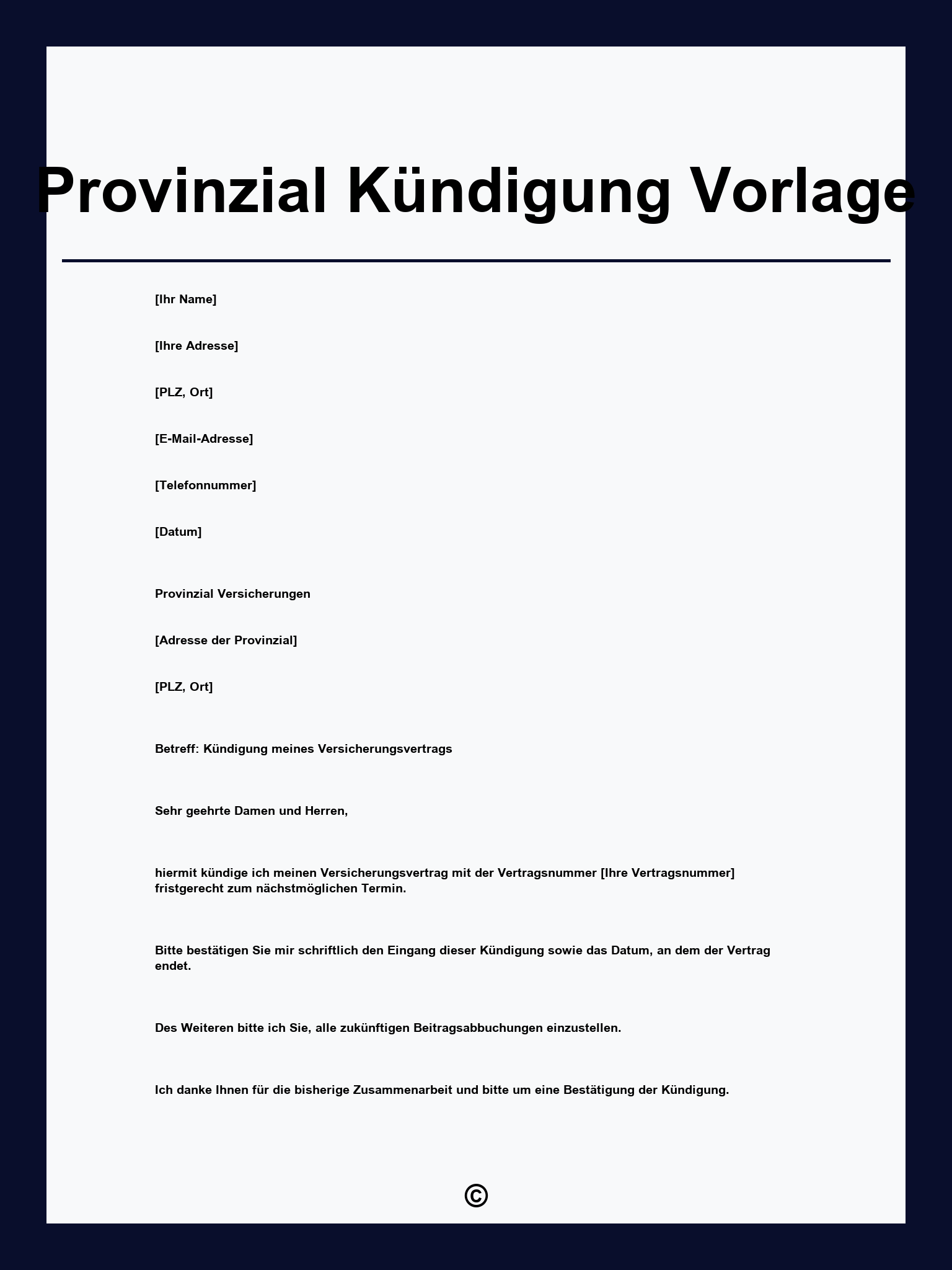 Provinzial Kündigung Vorlage

[Ihr Name]

[Ihre Adresse]

[PLZ, Ort]

[E-Mail-Adresse]

[Telefonnummer]

[Datum]

Provinzial Versicherungen

[Adresse der Provinzial]

[PLZ, Ort]

Betreff: Kündigung meines Versicherungsvertrags

Sehr geehrte Damen und Herren,

hiermit kündige ich meinen Versicherungsvertrag mit der Vertragsnummer [Ihre Vertragsnummer] fristgerecht zum nächstmöglichen Termin.

Bitte bestätigen Sie mir schriftlich den Eingang dieser Kündigung sowie das Datum, an dem der Vertrag endet.

Des Weiteren bitte ich Sie, alle zukünftigen Beitragsabbuchungen einzustellen.

Ich danke Ihnen für die bisherige Zusammenarbeit und bitte um eine Bestätigung der Kündigung.

©